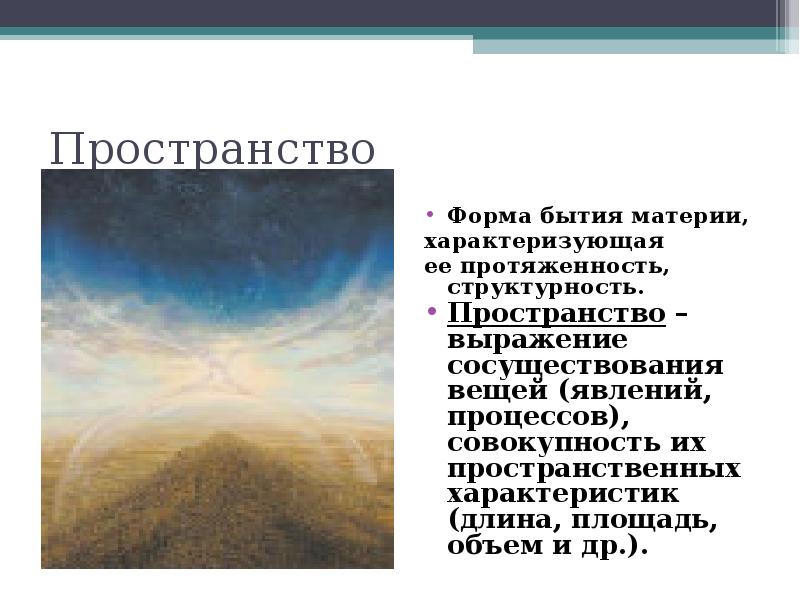 Пространство

• Форма бытия материи, характеризующая ее протяженность, структурность.

• Пространство – выражение сосуществования вещей (явлений, процессов), совокупность их пространственных характеристик (длина, площадь, объем и др.).